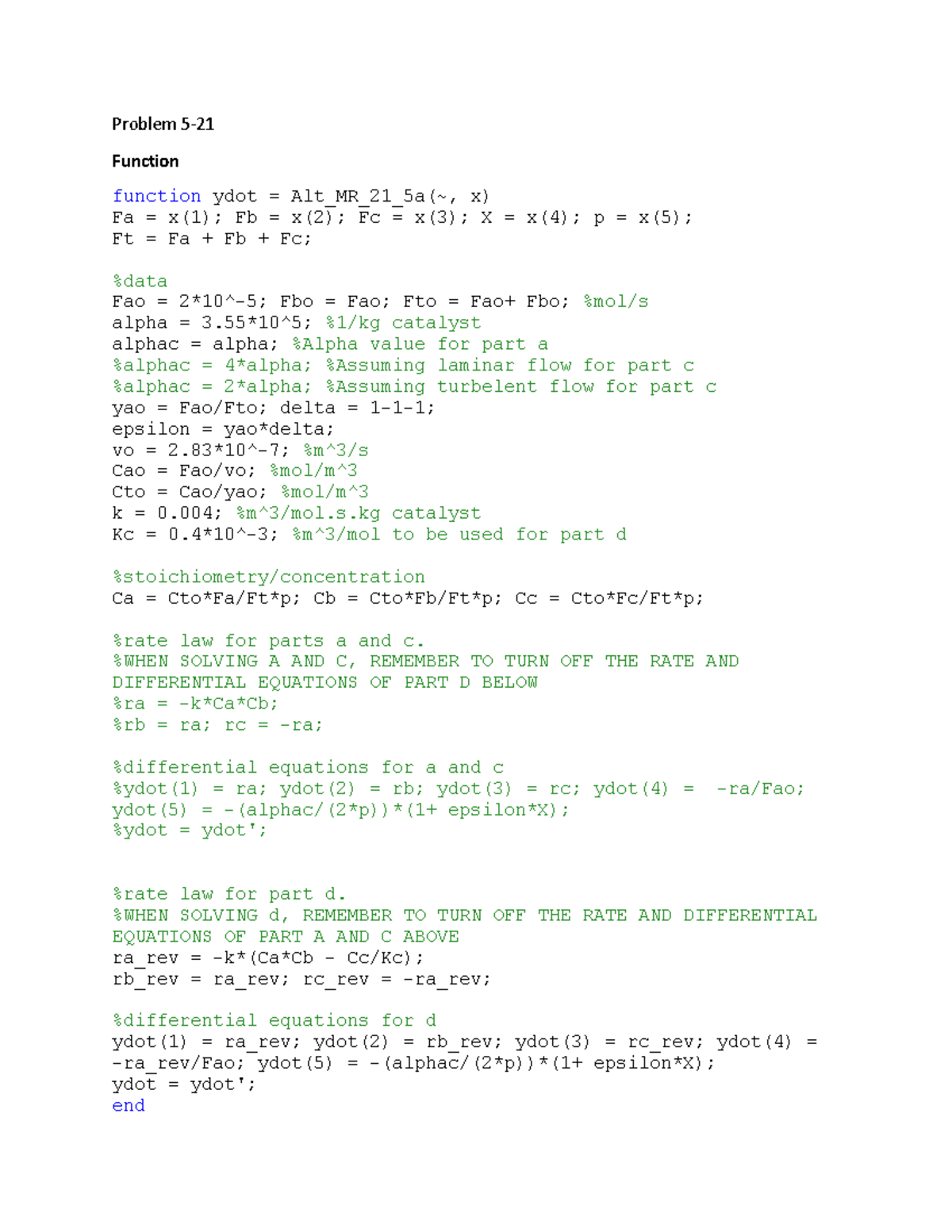 Problem 5-21

Function

function ydot = Alt_MR_21_5a(~, x)
Fa = x(1); Fb = x(2); Fc = x(3); X = x(4); p = x(5);
Ft = Fa + Fb + Fc;

%data
Fao = 2*10^-5; Fbo = Fao; Fto = Fao+ Fbo; %mol/s
alpha = 3.55*10^5; %1/kg catalyst
alphac = alpha; %Alpha value for part a
%alphac = 4*alpha; %Assuming laminar flow for part c
%alphac = 2*alpha; %Assuming turbelent flow for part c
yao = Fao/Fto; delta = 1-1-1;
epsilon = yao*delta;
vo = 2.83*10^-7; %m^3/s
Cao = Fao/vo; %mol/m^3
Cto = Cao/yao; %mol/m^3
k = 0.004; %m^3/mol.s.kg catalyst
Kc = 0.4*10^-3; %m^3/mol to be used for part d

%stoichiometry/concentration
Ca = Cto*Fa/Ft*p; Cb = Cto*Fb/Ft*p; Cc = Cto*Fc/Ft*p;

%rate law for parts a and c.
%WHEN SOLVING A AND C, REMEMBER TO TURN OFF THE RATE AND DIFFERENTIAL EQUATIONS OF PART D BELOW
%ra = -k*Ca*Cb;
%rb = ra; rc = -ra;

%differential equations for a and c
%ydot(1) = ra; ydot(2) = rb; ydot(3) = rc; ydot(4) = -ra/Fao;
ydot(5) = -(alphac/(2*p))*(1+ epsilon*X);
%ydot = ydot';

%rate law for part d.
%WHEN SOLVING d, REMEMBER TO TURN OFF THE RATE AND DIFFERENTIAL EQUATIONS OF PART A AND C ABOVE
ra_rev = -k*(Ca*Cb - Cc/Kc);
rb_rev = ra_rev; rc_rev = -ra_rev;

%differential equations for d
ydot(1) = ra_rev; ydot(2) = rb_rev; ydot(3) = rc_rev; ydot(4) = -ra_rev/Fao; ydot(5) = -(alphac/(2*p))*(1+ epsilon*X);
ydot = ydot';
end